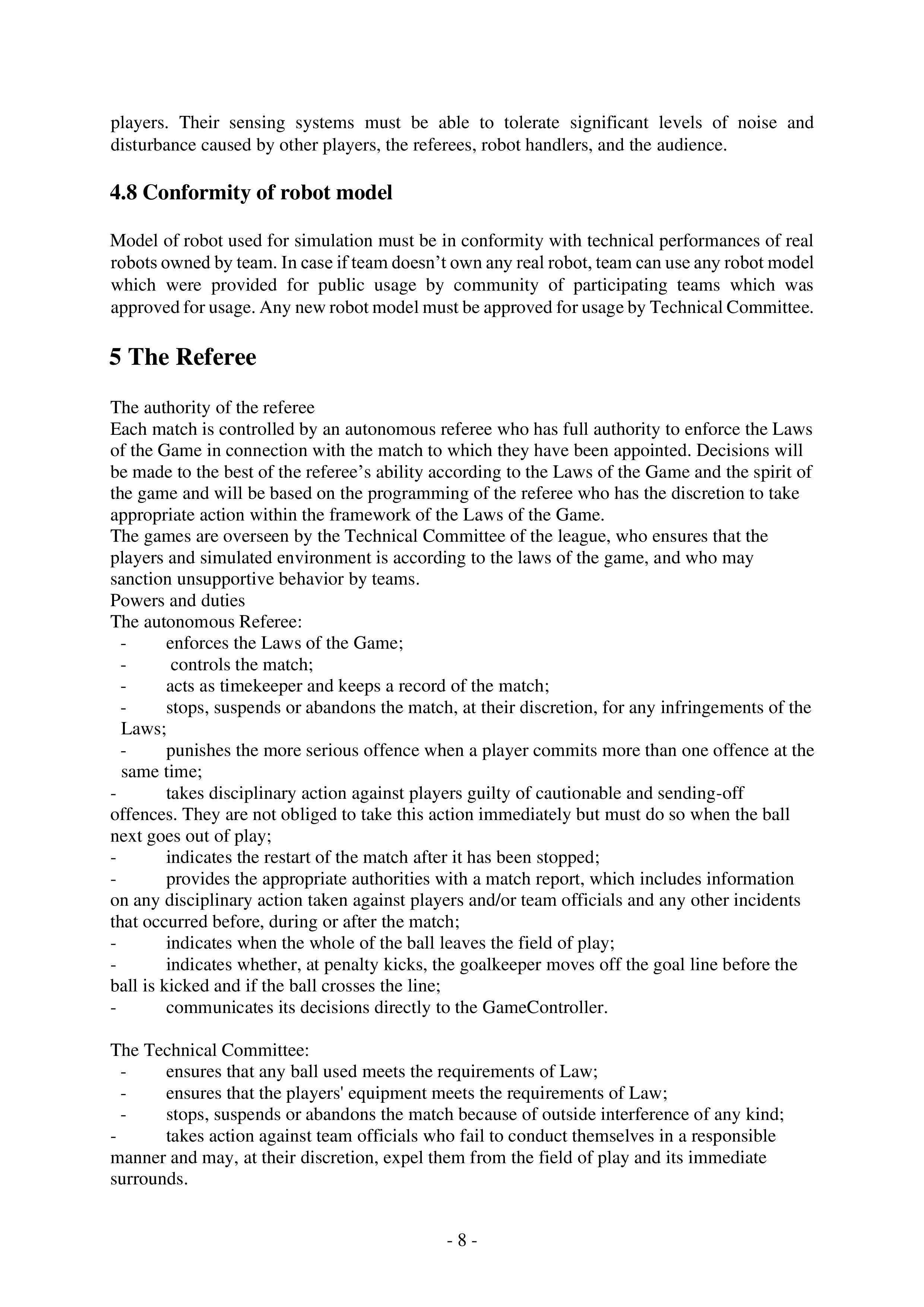 players. Their sensing systems must be able to tolerate significant levels of noise and disturbance caused by other players, the referees, robot handlers, and the audience.

4.8 Conformity of robot model

Model of robot used for simulation must be in conformity with technical performances of real robots owned by team. In case if team doesn't own any real robot, team can use any robot model which were provided for public usage by community of participating teams which was approved for usage. Any new robot model must be approved for usage by Technical Committee.

5 The Referee

The authority of the referee

Each match is controlled by an autonomous referee who has full authority to enforce the Laws of the Game in connection with the match to which they have been appointed. Decisions will be made to the best of the referee's ability according to the Laws of the Game and the spirit of the game and will be based on the programming of the referee who has the discretion to take appropriate action within the framework of the Laws of the Game.

The games are overseen by the Technical Committee of the league, who ensures that the players and simulated environment is according to the laws of the game, and who may sanction unsupportive behavior by teams.

Powers and duties

The autonomous Referee:
- enforces the Laws of the Game;
- controls the match;
- acts as timekeeper and keeps a record of the match;
- stops, suspends or abandons the match, at their discretion, for any infringements of the Laws;
- punishes the more serious offence when a player commits more than one offence at the same time;
- takes disciplinary action against players guilty of cautionable and sending-off offences. They are not obliged to take this action immediately but must do so when the ball next goes out of play;
- indicates the restart of the match after it has been stopped;
- provides the appropriate authorities with a match report, which includes information on any disciplinary action taken against players and/or team officials and any other incidents that occurred before, during or after the match;
- indicates when the whole of the ball leaves the field of play;
- indicates whether, at penalty kicks, the goalkeeper moves off the goal line before the ball is kicked and if the ball crosses the line;
- communicates its decisions directly to the GameController.

The Technical Committee:
- ensures that any ball used meets the requirements of Law;
- ensures that the players' equipment meets the requirements of Law;
- stops, suspends or abandons the match because of outside interference of any kind;
- takes action against team officials who fail to conduct themselves in a responsible manner and may, at their discretion, expel them from the field of play and its immediate surrounds.

- 8 -